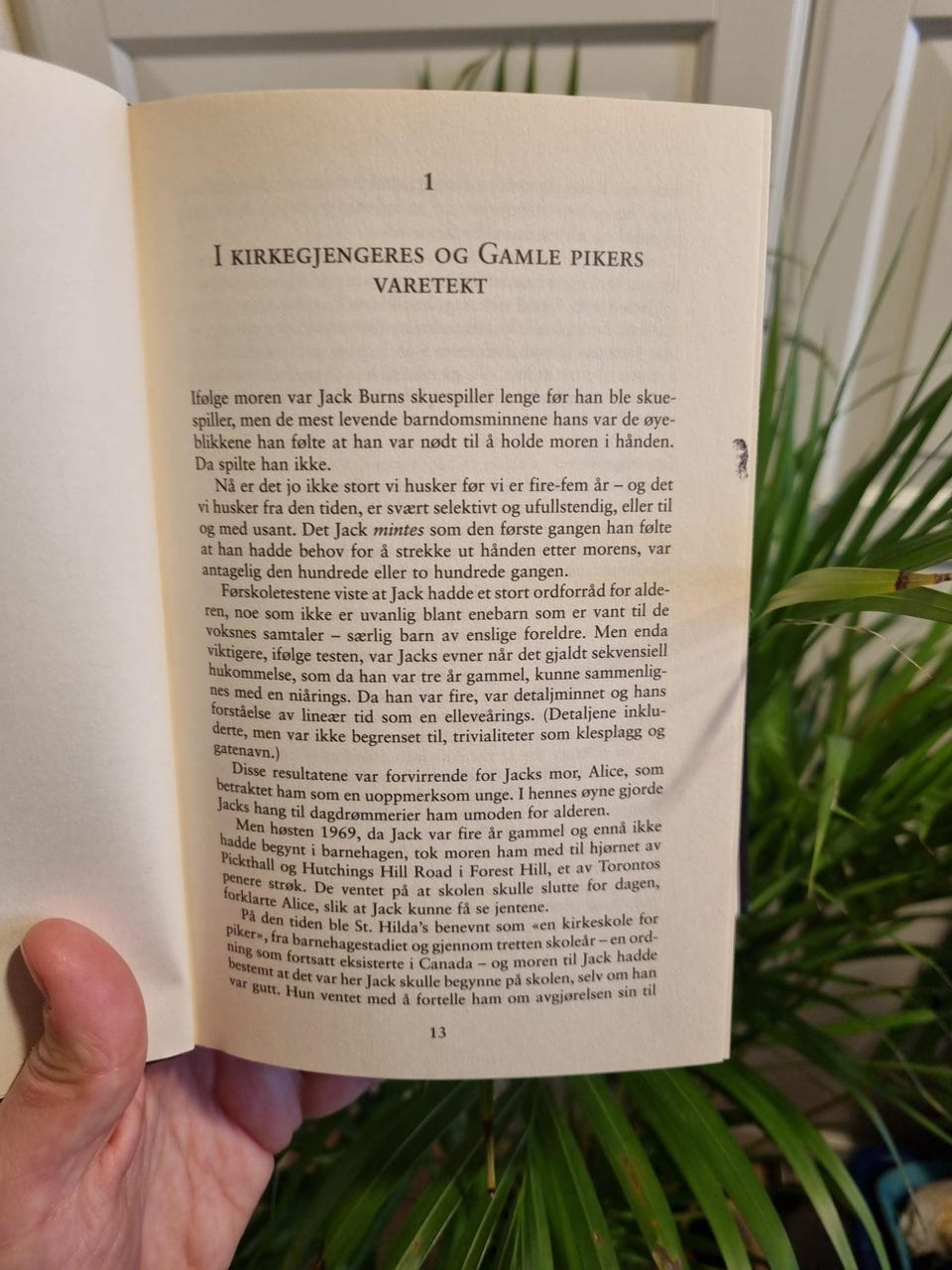 1

I KIRKEGJENGERES OG GAMLE PIKERS VARETEKT

Ifølge moren var Jack Burns skuespiller lenge før han ble skuespiller, men de mest levende barndomsminnene hans var de øyeblikkene han følte at han var nødt til å holde moren i hånden. Da spilte han ikke.

Nå er det jo ikke stort vi husker før vi er fire-fem år – og det vi husker fra den tiden, er svært selektivt og ufullstendig, eller til og med usant. Det Jack mintes som den første gangen han følte at han hadde behov for å strekke ut hånden etter morens, var antagelig den hundrede eller to hundrede gangen.

Førskoletestene viste at Jack hadde et stort ordforråd for alderen, noe som ikke er uvanlig blant enebarn som er vant til de voksnes samtaler – særlig barn av enslige foreldre. Men enda viktigere, ifølge testen, var Jacks evner når det gjaldt sekvensiell hukommelse, som da han var tre år gammel, kunne sammenlignes med en niårings. Da han var fire, var detaljminnet og hans forståelse av lineær tid som en elleveårings. (Detaljene inkluderte, men var ikke begrenset til, trivialiteter som klesplagg og gatenavn.)

Disse resultatene var forvirrende for Jacks mor, Alice, som betraktet ham som en uoppmerksom unge. I hennes øyne gjorde Jacks hang til dagdrømmerier ham umoden for alderen.

Men høsten 1969, da Jack var fire år gammel og ennå ikke hadde begynt i barnehagen, tok moren ham med til hjørnet av Pickthall og Hutchings Hill Road i Forest Hill, et av Torontos penere strøk. De ventet på at skolen skulle slutte for dagen, forklarte Alice, slik at Jack kunne få se jentene.

På den tiden ble St. Hilda's benevnt som «en kirkeskole for piker», fra barnehagestadiet og gjennom tretten skoleår – en ordning som fortsatt eksisterte i Canada – og moren til Jack hadde bestemt at det var her Jack skulle begynne på skolen, selv om han var gutt. Hun ventet med å fortelle ham om avgjørelsen sin til

13